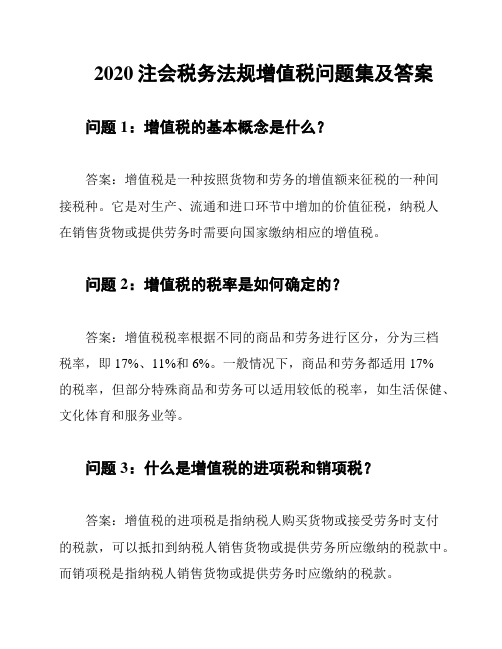 2020 注会税务法规增值税问题集及答案

问题 1：增值税的基本概念是什么？

答案：增值税是一种按照货物和劳务的增值额来征税的一种间接税种。它是对生产、流通和进口环节中增加的价值征税，纳税人在销售货物或提供劳务时需要向国家缴纳相应的增值税。

问题 2：增值税的税率是如何确定的？

答案：增值税税率根据不同的商品和劳务进行区分，分为三档税率，即 17%、11%和 6%。一般情况下，商品和劳务都适用 17%的税率，但部分特殊商品和劳务可以适用较低的税率，如生活保健、文化体育和服务业等。

问题 3：什么是增值税的进项税和销项税？

答案：增值税的进项税是指纳税人购买货物或接受劳务时支付的税款，可以抵扣到纳税人销售货物或提供劳务所应缴纳的税款中。而销项税是指纳税人销售货物或提供劳务时应缴纳的税款。